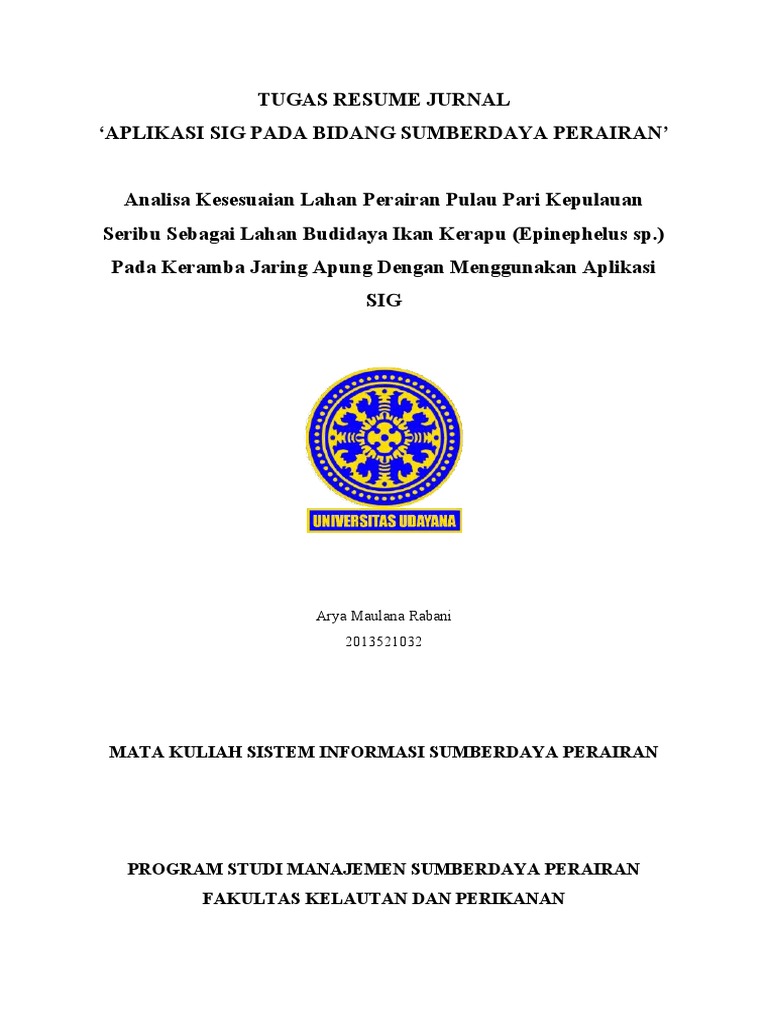 TUGAS RESUME JURNAL
'APLIKASI SIG PADA BIDANG SUMBERDAYA PERAIRAN'

Analisa Kesesuaian Lahan Perairan Pulau Pari Kepulauan Seribu Sebagai Lahan Budidaya Ikan Kerapu (Epinephelus sp.) Pada Keramba Jaring Apung Dengan Menggunakan Aplikasi SIG

UNIVERSITAS UDAYANA

Arya Maulana Rabani
2013521032

MATA KULIAH SISTEM INFORMASI SUMBERDAYA PERAIRAN

PROGRAM STUDI MANAJEMEN SUMBERDAYA PERAIRAN
FAKULTAS KELAUTAN DAN PERIKANAN